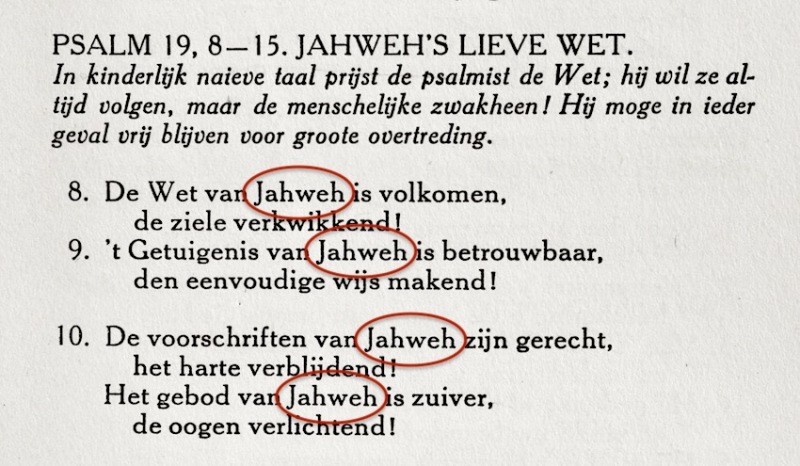 PSALM 19, 8—15. JAHWEH'S LIEVE WET.

In kinderlijk naieve taal prijst de psalmist de Wet; hij wil ze altijd volgen, maar de menschelijke zwakheen! Hij moge in ieder geval vrij blijven voor groote overtreding.

8. De Wet van Jahweh is volkomen,
de ziele verkwikkend!
9. 't Getuigenis van Jahweh is betrouwbaar,
den eenvoudige wijs makend!

10. De voorschriften van Jahweh zijn gerecht,
het harte verblijdend!
Het gebod van Jahweh is zuiver,
de oogen verlichtend!